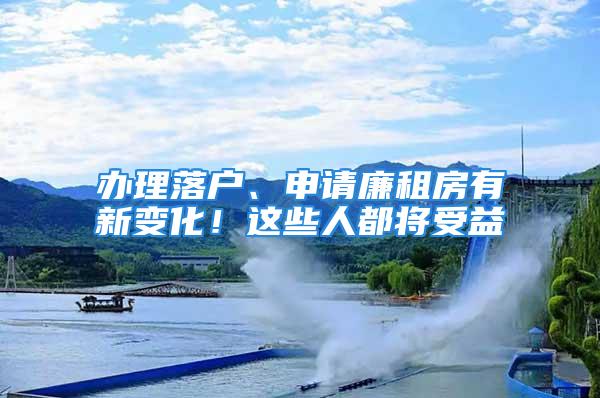 办理落户、申请廉租房有新变化！这些人都将受益